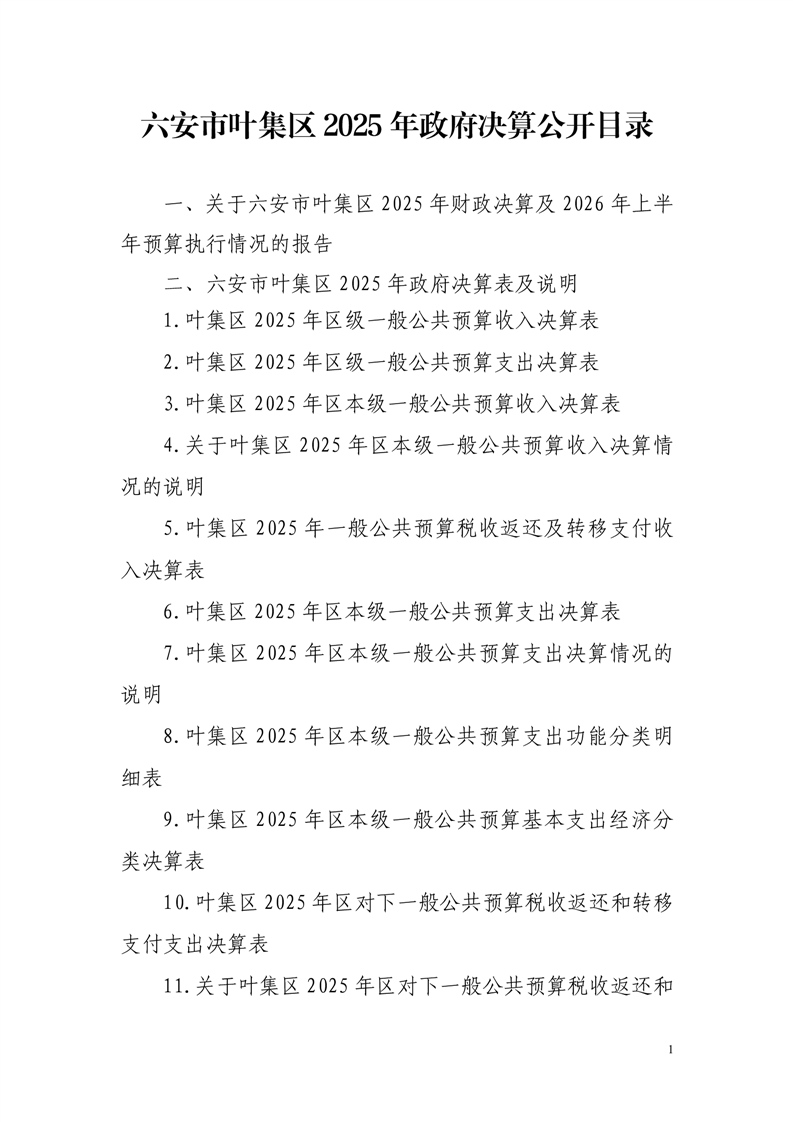 六安市叶集区2025年政府决算公开目录

一、关于六安市叶集区2025年财政决算及2026年上半年预算执行情况的报告

二、六安市叶集区2025年政府决算表及说明

1.叶集区2025年区级一般公共预算收入决算表

2.叶集区2025年区级一般公共预算支出决算表

3.叶集区2025年区本级一般公共预算收入决算表

4.关于叶集区2025年区本级一般公共预算收入决算情况的说明

5.叶集区2025年一般公共预算税收返还及转移支付收入决算表

6.叶集区2025年区本级一般公共预算支出决算表

7.叶集区2025年区本级一般公共预算支出决算情况的说明

8.叶集区2025年区本级一般公共预算支出功能分类明细表

9.叶集区2025年区本级一般公共预算基本支出经济分类决算表

10.叶集区2025年区对下一般公共预算税收返还和转移支付支出决算表

11.关于叶集区2025年区对下一般公共预算税收返还和

1